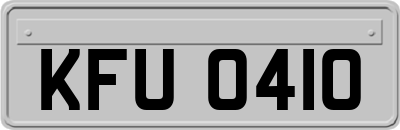 KFU 0410